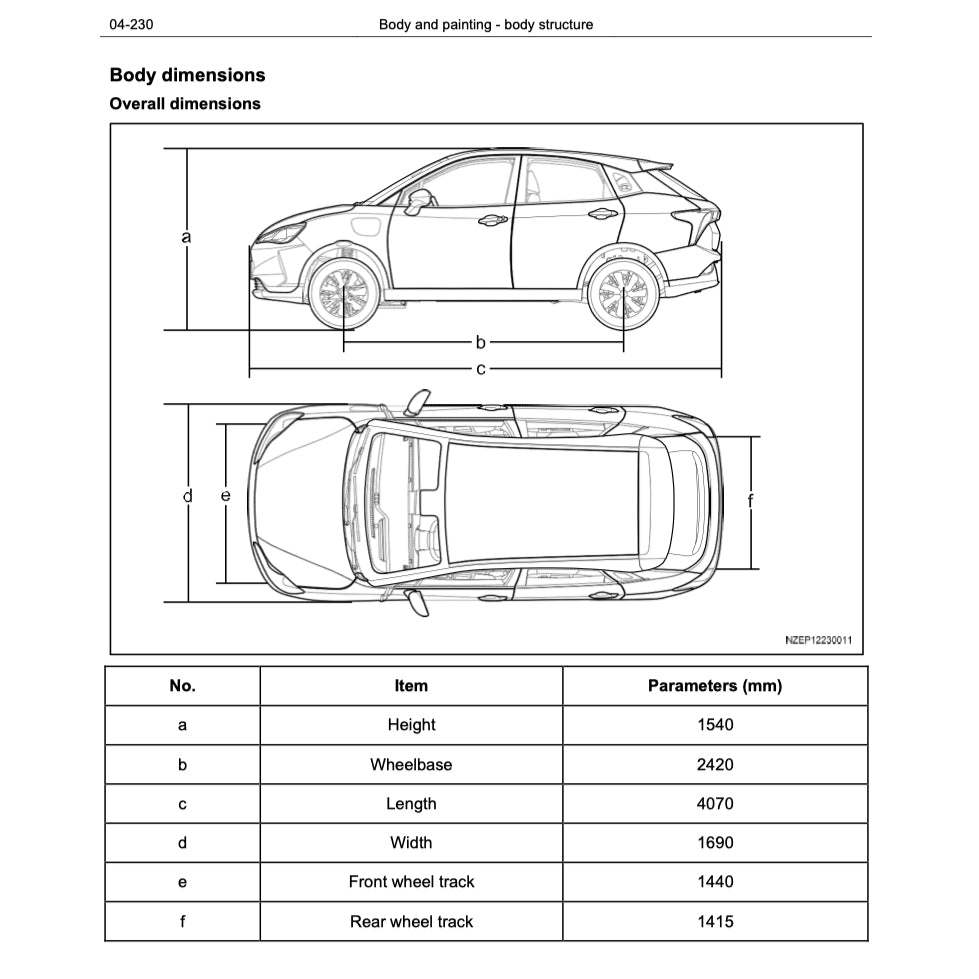 04-230 Body and painting - body structure

Body dimensions

Overall dimensions

a

b

c

d e f

NZEP12230011

| No. | Item | Parameters (mm) |
|---|---|---|
| a | Height | 1540 |
| b | Wheelbase | 2420 |
| c | Length | 4070 |
| d | Width | 1690 |
| e | Front wheel track | 1440 |
| f | Rear wheel track | 1415 |